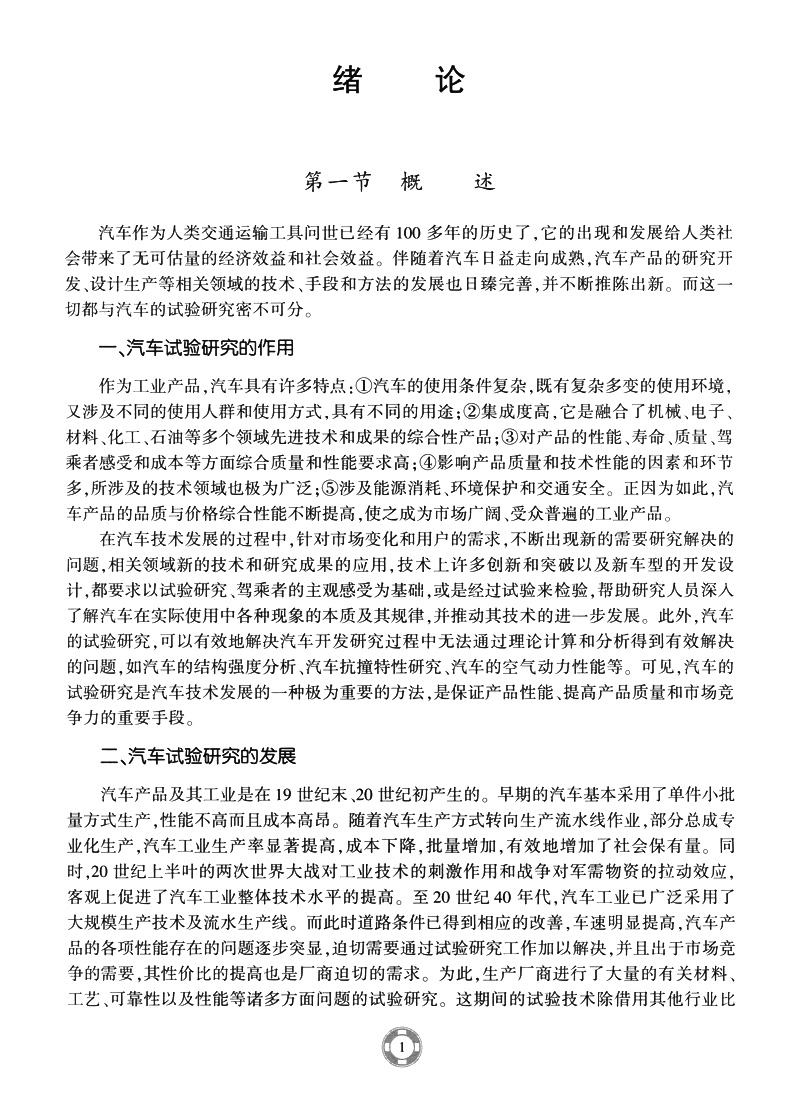 绪　论

第一节　概　述

汽车作为人类交通运输工具问世已经有100多年的历史了，它的出现和发展给人类社会带来了无可估量的经济效益和社会效益。伴随着汽车日益走向成熟，汽车产品的研究开发、设计生产等相关领域的技术、手段和方法的发展也日臻完善，并不断推陈出新。而这一切都与汽车的试验研究密不可分。

一、汽车试验研究的作用

作为工业产品，汽车具有许多特点：①汽车的使用条件复杂，既有复杂多变的使用环境，又涉及不同的使用人群和使用方式，具有不同的用途；②集成度高，它是融合了机械、电子、材料、化工、石油等多个领域先进技术和成果的综合性产品；③对产品的性能、寿命、质量、驾乘者感受和成本等方面综合质量和性能要求高；④影响产品质量和技术性能的因素和环节多，所涉及的技术领域也极为广泛；⑤涉及能源消耗、环境保护和交通安全。正因为如此，汽车产品的品质与价格综合性能不断提高，使之成为市场广阔、受众普遍的工业产品。

在汽车技术发展的过程中，针对市场变化和用户的需求，不断出现新的需要研究解决的问题，相关领域新的技术和研究成果的应用，技术上许多创新和突破以及新车型的开发设计，都要求以试验研究、驾乘者的主观感受为基础，或是经过试验来检验，帮助研究人员深入了解汽车在实际使用中各种现象的本质及其规律，并推动其技术的进一步发展。此外，汽车的试验研究，可以有效地解决汽车开发研究过程中无法通过理论计算和分析得到有效解决的问题，如汽车的结构强度分析、汽车抗撞特性研究、汽车的空气动力性能等。可见，汽车的试验研究是汽车技术发展的一种极为重要的方法，是保证产品性能、提高产品质量和市场竞争力的重要手段。

二、汽车试验研究的发展

汽车产品及其工业是在19世纪末、20世纪初产生的。早期的汽车基本采用了单件小批量方式生产，性能不高而且成本高昂。随着汽车生产方式转向生产流水线作业，部分总成专业化生产，汽车工业生产率显著提高，成本下降，批量增加，有效地增加了社会保有量。同时，20世纪上半叶的两次世界大战对工业技术的刺激作用和战争对军需物资的拉动效应，客观上促进了汽车工业整体技术水平的提高。至20世纪40年代，汽车工业已广泛采用了大规模生产技术及流水生产线。而此时道路条件已得到相应的改善，车速明显提高，汽车产品的各项性能存在的问题逐步突显，迫切需要通过试验研究工作加以解决，并且出于市场竞争的需要，其性价比的提高也是厂商迫切的需求。为此，生产厂商进行了大量的有关材料、工艺、可靠性以及性能等诸多方面问题的试验研究。这期间的试验技术除借用其他行业比

1